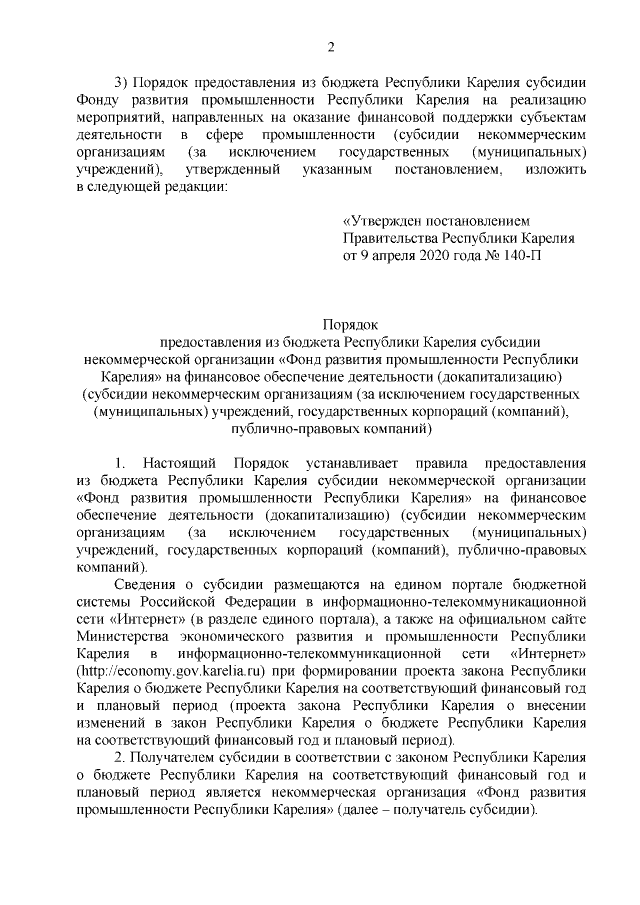 2

3) Порядок предоставления из бюджета Республики Карелия субсидии Фонду развития промышленности Республики Карелия на реализацию мероприятий, направленных на оказание финансовой поддержки субъектам деятельности в сфере промышленности (субсидии некоммерческим организациям (за исключением государственных (муниципальных) учреждений), утвержденный указанным постановлением, изложить в следующей редакции:

«Утвержден постановлением
Правительства Республики Карелия
от 9 апреля 2020 года № 140-П

Порядок
предоставления из бюджета Республики Карелия субсидии некоммерческой организации «Фонд развития промышленности Республики Карелия» на финансовое обеспечение деятельности (докапитализацию) (субсидии некоммерческим организациям (за исключением государственных (муниципальных) учреждений, государственных корпораций (компаний), публично-правовых компаний)

1. Настоящий Порядок устанавливает правила предоставления из бюджета Республики Карелия субсидии некоммерческой организации «Фонд развития промышленности Республики Карелия» на финансовое обеспечение деятельности (докапитализацию) (субсидии некоммерческим организациям (за исключением государственных (муниципальных) учреждений, государственных корпораций (компаний), публично-правовых компаний).

Сведения о субсидии размещаются на едином портале бюджетной системы Российской Федерации в информационно-телекоммуникационной сети «Интернет» (в разделе единого портала), а также на официальном сайте Министерства экономического развития и промышленности Республики Карелия в информационно-телекоммуникационной сети «Интернет» (http://economy.gov.karelia.ru) при формировании проекта закона Республики Карелия о бюджете Республики Карелия на соответствующий финансовый год и плановый период (проекта закона Республики Карелия о внесении изменений в закон Республики Карелия о бюджете Республики Карелия на соответствующий финансовый год и плановый период).

2. Получателем субсидии в соответствии с законом Республики Карелия о бюджете Республики Карелия на соответствующий финансовый год и плановый период является некоммерческая организация «Фонд развития промышленности Республики Карелия» (далее – получатель субсидии).